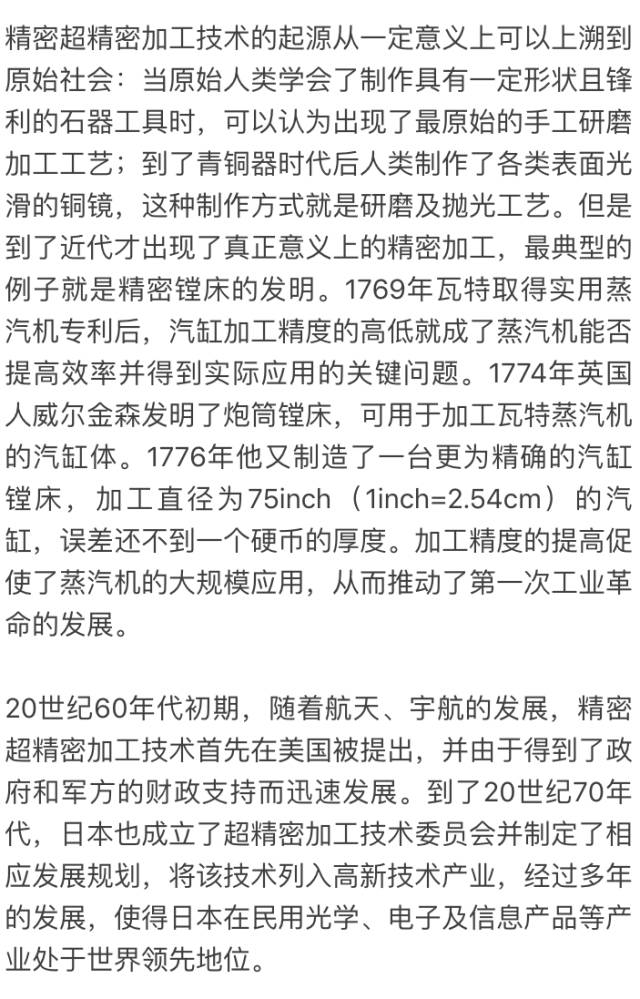 精密超精密加工技术的起源从一定意义上可以上溯到原始社会：当原始人类学会了制作具有一定形状且锋利的石器工具时，可以认为出现了最原始的手工研磨加工工艺；到了青铜器时代后人类制作了各类表面光滑的铜镜，这种制作方式就是研磨及抛光工艺。但是到了近代才出现了真正意义上的精密加工，最典型的例子就是精密镗床的发明。1769年瓦特取得实用蒸汽机专利后，汽缸加工精度的高低就成了蒸汽机能否提高效率并得到实际应用的关键问题。1774年英国人威尔金森发明了炮筒镗床，可用于加工瓦特蒸汽机的汽缸体。1776年他又制造了一台更为精确的汽缸镗床，加工直径为75inch（1inch=2.54cm）的汽缸，误差还不到一个硬币的厚度。加工精度的提高促使了蒸汽机的大规模应用，从而推动了第一次工业革命的发展。

20世纪60年代初期，随着航天、宇航的发展，精密超精密加工技术首先在美国被提出，并由于得到了政府和军方的财政支持而迅速发展。到了20世纪70年代，日本也成立了超精密加工技术委员会并制定了相应发展规划，将该技术列入高新技术产业，经过多年的发展，使得日本在民用光学、电子及信息产品等产业处于世界领先地位。